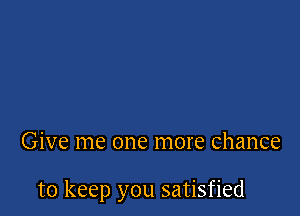 Give me one more chance

to keep you satisfied